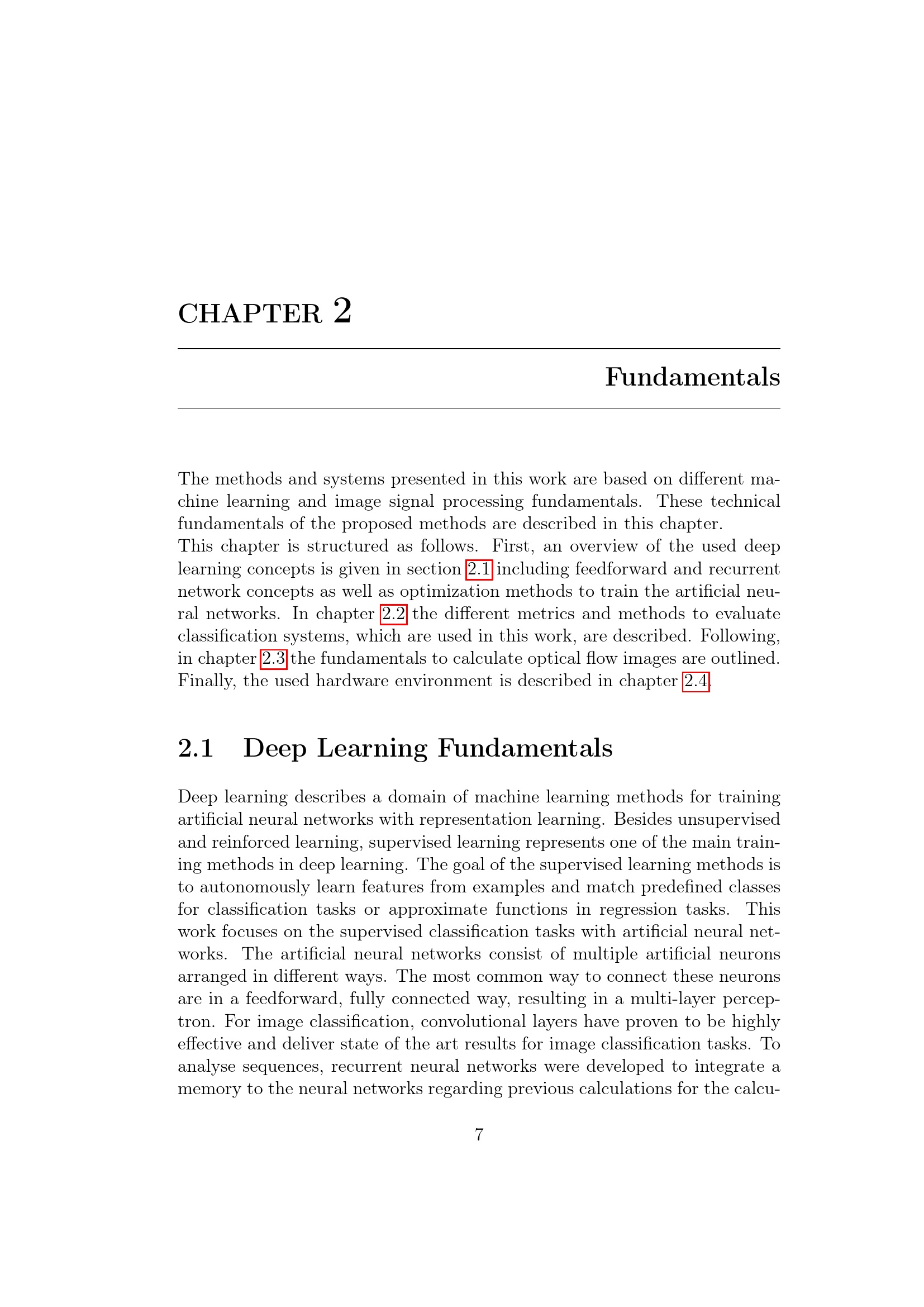 CHAPTER 2

Fundamentals

The methods and systems presented in this work are based on different machine learning and image signal processing fundamentals. These technical fundamentals of the proposed methods are described in this chapter.
This chapter is structured as follows. First, an overview of the used deep learning concepts is given in section 2.1 including feedforward and recurrent network concepts as well as optimization methods to train the artificial neural networks. In chapter 2.2 the different metrics and methods to evaluate classification systems, which are used in this work, are described. Following, in chapter 2.3 the fundamentals to calculate optical flow images are outlined. Finally, the used hardware environment is described in chapter 2.4.

2.1 Deep Learning Fundamentals

Deep learning describes a domain of machine learning methods for training artificial neural networks with representation learning. Besides unsupervised and reinforced learning, supervised learning represents one of the main training methods in deep learning. The goal of the supervised learning methods is to autonomously learn features from examples and match predefined classes for classification tasks or approximate functions in regression tasks. This work focuses on the supervised classification tasks with artificial neural networks. The artificial neural networks consist of multiple artificial neurons arranged in different ways. The most common way to connect these neurons are in a feedforward, fully connected way, resulting in a multi-layer perceptron. For image classification, convolutional layers have proven to be highly effective and deliver state of the art results for image classification tasks. To analyse sequences, recurrent neural networks were developed to integrate a memory to the neural networks regarding previous calculations for the calcu-

7